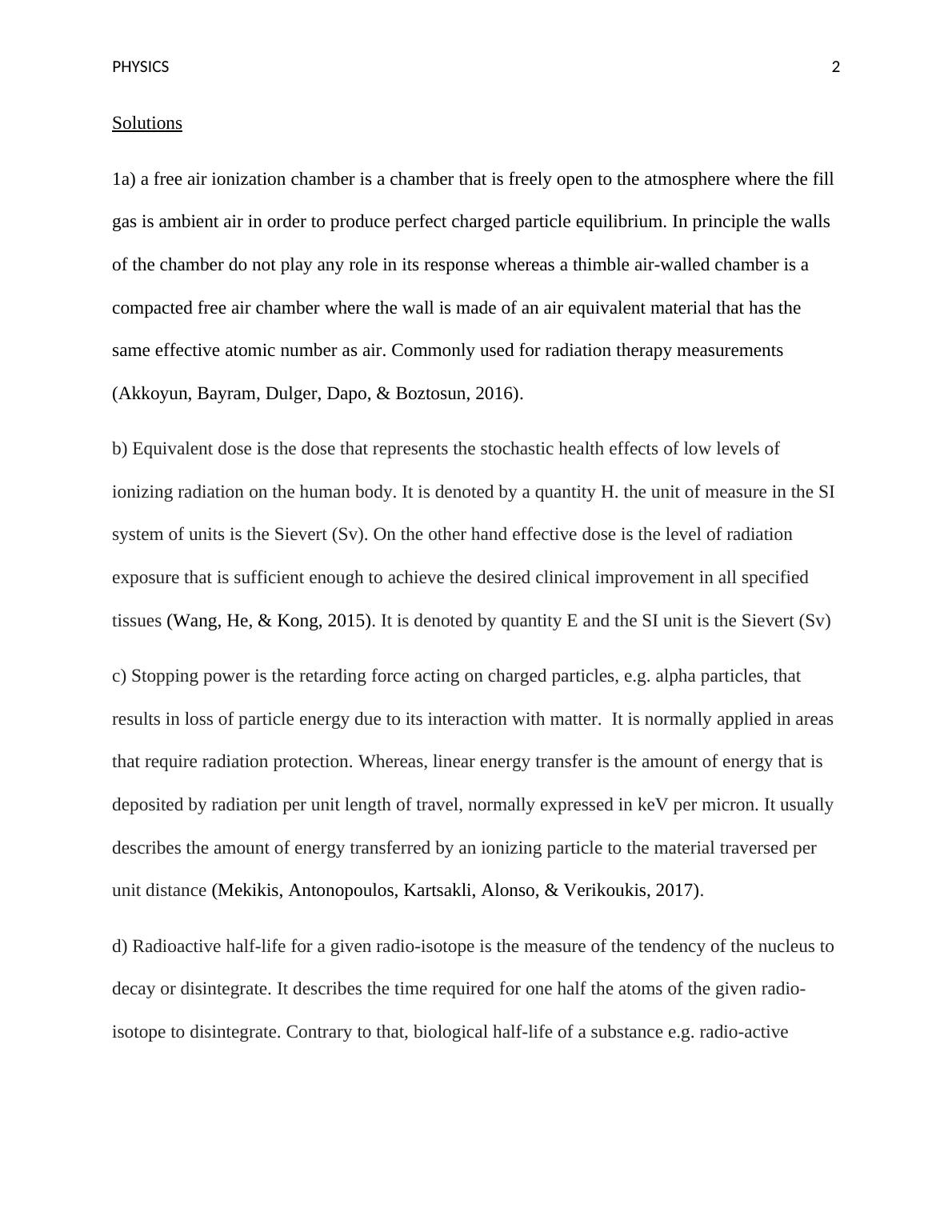 PHYSICS 2

Solutions

1a) a free air ionization chamber is a chamber that is freely open to the atmosphere where the fill gas is ambient air in order to produce perfect charged particle equilibrium. In principle the walls of the chamber do not play any role in its response whereas a thimble air-walled chamber is a compacted free air chamber where the wall is made of an air equivalent material that has the same effective atomic number as air. Commonly used for radiation therapy measurements (Akkoyun, Bayram, Dulger, Dapo, & Boztosun, 2016).

b) Equivalent dose is the dose that represents the stochastic health effects of low levels of ionizing radiation on the human body. It is denoted by a quantity H. the unit of measure in the SI system of units is the Sievert (Sv). On the other hand effective dose is the level of radiation exposure that is sufficient enough to achieve the desired clinical improvement in all specified tissues (Wang, He, & Kong, 2015). It is denoted by quantity E and the SI unit is the Sievert (Sv)

c) Stopping power is the retarding force acting on charged particles, e.g. alpha particles, that results in loss of particle energy due to its interaction with matter. It is normally applied in areas that require radiation protection. Whereas, linear energy transfer is the amount of energy that is deposited by radiation per unit length of travel, normally expressed in keV per micron. It usually describes the amount of energy transferred by an ionizing particle to the material traversed per unit distance (Mekikis, Antonopoulos, Kartsakli, Alonso, & Verikoukis, 2017).

d) Radioactive half-life for a given radio-isotope is the measure of the tendency of the nucleus to decay or disintegrate. It describes the time required for one half the atoms of the given radio-isotope to disintegrate. Contrary to that, biological half-life of a substance e.g. radio-active